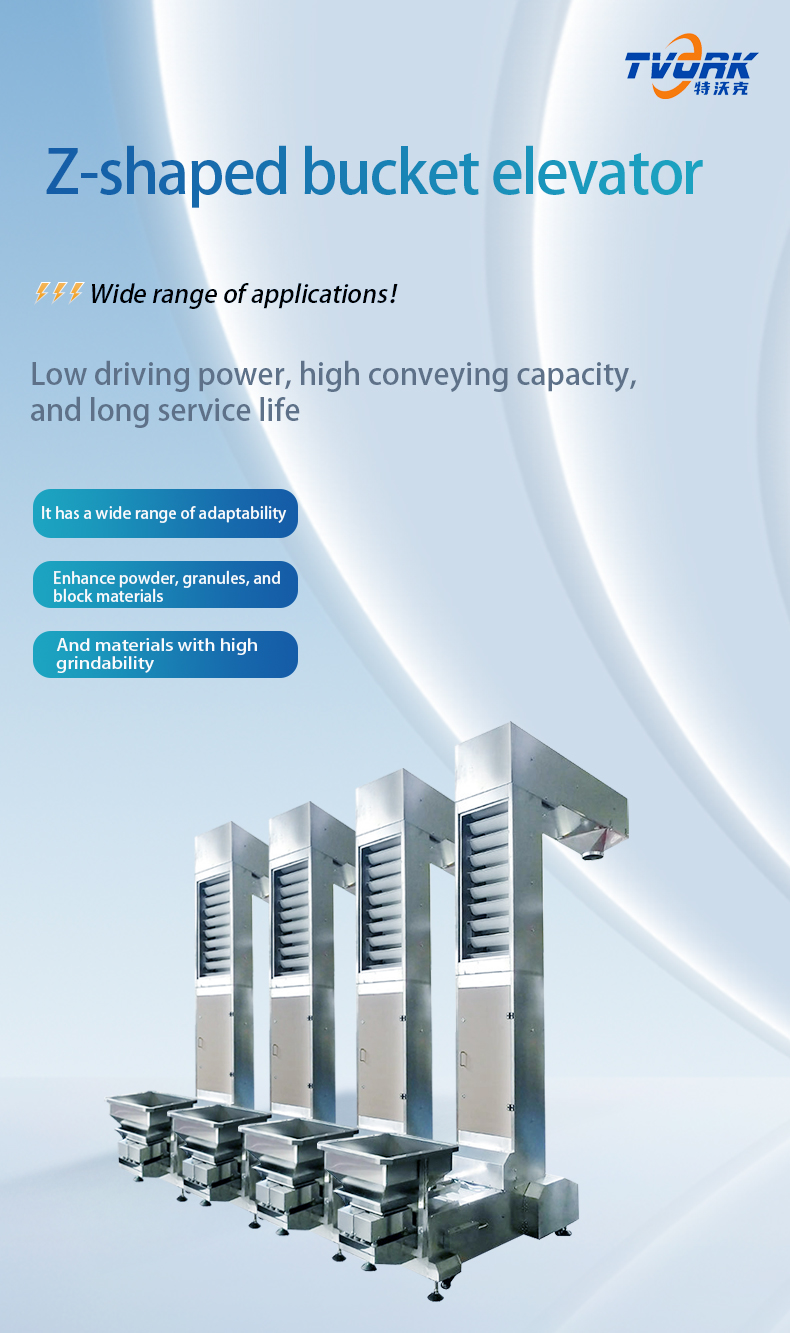 TVORK
特沃克

Z-shaped bucket elevator

Wide range of applications!

Low driving power, high conveying capacity, and long service life

It has a wide range of adaptability

Enhance powder, granules, and block materials

And materials with high grindability